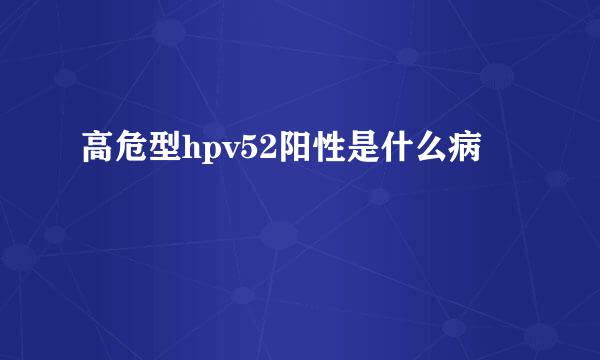 高危型hpv52阳性是什么病